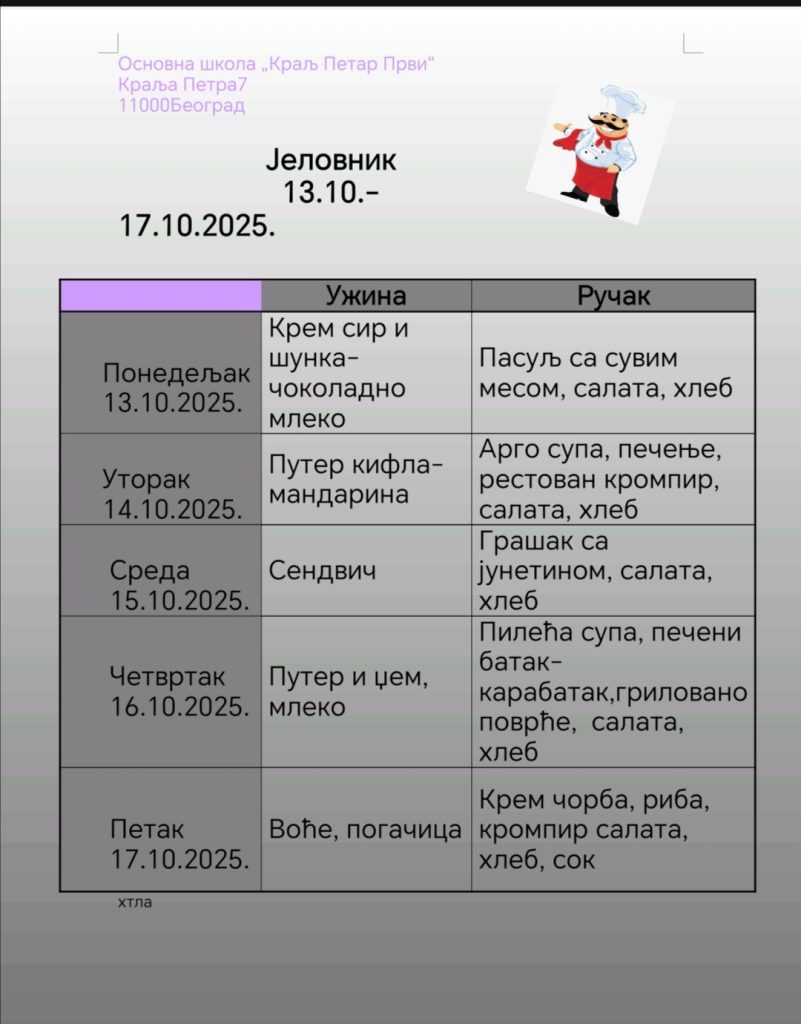 Основна школа „Краљ Петар Први“
Краља Петра7
11000Београд

Јеловник
13.10.-
17.10.2025.

| | Ужина | Ручак |
|---|---|---|
| Понедељак 13.10.2025. | Крем сир и шунка-чоколадно млеко | Пасуљ са сувим месом, салата, хлеб |
| Уторак 14.10.2025. | Путер кифла-мандарина | Арго супа, печење, рестован кромпир, салата, хлеб |
| Среда 15.10.2025. | Сендвич | Грашак са јунетином, салата, хлеб |
| Четвртак 16.10.2025. | Путер и џем, млеко | Пилећа супа, печени батак-карабатак,гриловано поврће, салата, хлеб |
| Петак 17.10.2025. | Воће, погачица | Крем чорба, риба, кромпир салата, хлеб, сок |

хтла